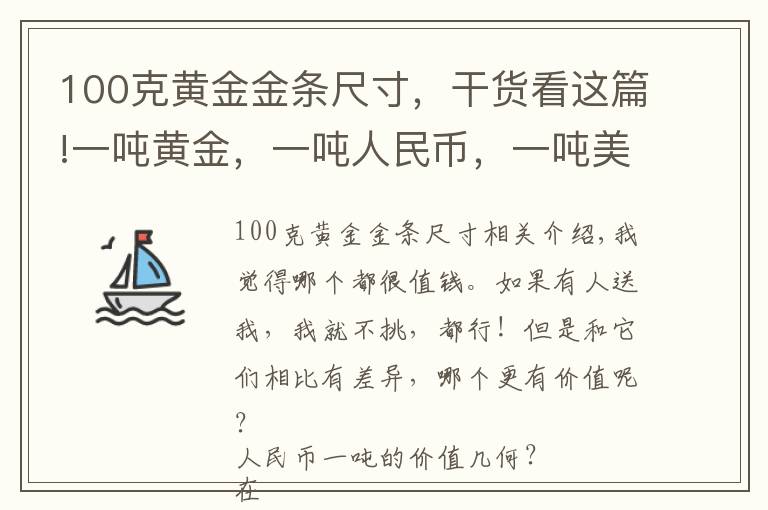 100克黄金金条尺寸，干货看这篇!一吨黄金，一吨人民币，一吨美

100克黄金金条尺寸相关介绍，我觉得哪个都很值钱。如果有人送我，我就不挑，都行！但是和它们相比有差异，哪个更有价值呢？

人民币一吨的价值几何？

在